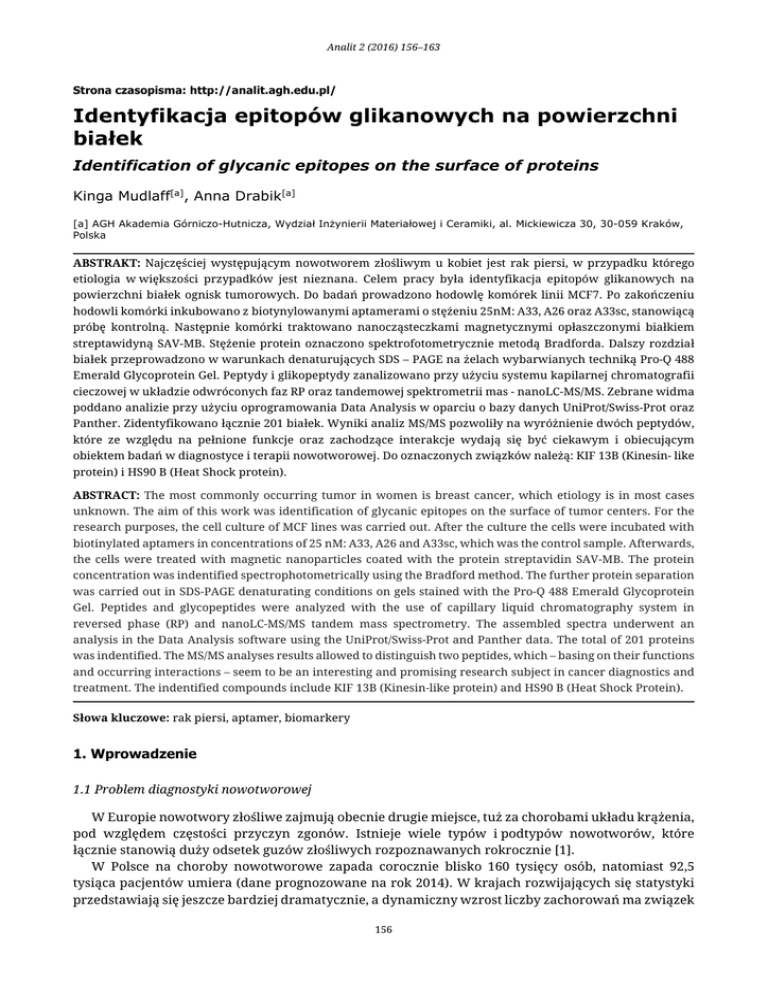 Analit 2 (2016) 156–163

Strona czasopisma: http://analit.agh.edu.pl/

Identyfikacja epitopów glikanowych na powierzchni białek

Identification of glycanic epitopes on the surface of proteins

Kinga Mudlaff$^{[a]}$, Anna Drabik$^{[a]}$

[a] AGH Akademia Górniczo-Hutnicza, Wydział Inżynierii Materiałowej i Ceramiki, al. Mickiewicza 30, 30-059 Kraków, Polska

ABSTRAKT: Najczęściej występującym nowotworem złośliwym u kobiet jest rak piersi, w przypadku którego etiologia w większości przypadków jest nieznana. Celem pracy była identyfikacja epitopów glikanowych na powierzchni białek ognisk tumorowych. Do badań prowadzono hodowlę komórek linii MCF7. Po zakończeniu hodowli komórki inkubowano z biotynylowanymi aptamerami o stężeniu 25nM: A33, A26 oraz A33sc, stanowiącą próbę kontrolną. Następnie komórki traktowano nanocząsteczkami magnetycznymi opłaszczonymi białkiem streptawidyną SAV-MB. Stężenie protein oznaczono spektrofotometrycznie metodą Bradforda. Dalszy rozdział białek przeprowadzono w warunkach denaturujących SDS – PAGE na żelach wybarwianych techniką Pro-Q 488 Emerald Glycoprotein Gel. Peptydy i glikopeptydy zanalizowano przy użyciu systemu kapilarnej chromatografii cieczowej w układzie odwróconych faz RP oraz tandemowej spektrometrii mas - nanoLC-MS/MS. Zebrane widma poddano analizie przy użyciu oprogramowania Data Analysis w oparciu o bazy danych UniProt/Swiss-Prot oraz Panther. Zidentyfikowano łącznie 201 białek. Wyniki analiz MS/MS pozwoliły na wyróżnienie dwóch peptydów, które ze względu na pełnione funkcje oraz zachodzące interakcje wydają się być ciekawym i obiecującym obiektem badań w diagnostyce i terapii nowotworowej. Do oznaczonych związków należą: KIF 13B (Kinesin- like protein) i HS90 B (Heat Shock protein).

ABSTRACT: The most commonly occurring tumor in women is breast cancer, which etiology is in most cases unknown. The aim of this work was identification of glycanic epitopes on the surface of tumor centers. For the research purposes, the cell culture of MCF lines was carried out. After the culture the cells were incubated with biotinylated aptamers in concentrations of 25 nM: A33, A26 and A33sc, which was the control sample. Afterwards, the cells were treated with magnetic nanoparticles coated with the protein streptavidin SAV-MB. The protein concentration was indentified spectrophotometrically using the Bradford method. The further protein separation was carried out in SDS-PAGE denaturating conditions on gels stained with the Pro-Q 488 Emerald Glycoprotein Gel. Peptides and glycopeptides were analyzed with the use of capillary liquid chromatography system in reversed phase (RP) and nanoLC-MS/MS tandem mass spectrometry. The assembled spectra underwent an analysis in the Data Analysis software using the UniProt/Swiss-Prot and Panther data. The total of 201 proteins was indentified. The MS/MS analyses results allowed to distinguish two peptides, which – basing on their functions and occurring interactions – seem to be an interesting and promising research subject in cancer diagnostics and treatment. The indentified compounds include KIF 13B (Kinesin-like protein) and HS90 B (Heat Shock Protein).

Słowa kluczowe: rak piersi, aptamer, biomarkery

1. Wprowadzenie

1.1 Problem diagnostyki nowotworowej

W Europie nowotwory złośliwe zajmują obecnie drugie miejsce, tuż za chorobami układu krążenia, pod względem częstości przyczyn zgonów. Istnieje wiele typów i podtypów nowotworów, które łącznie stanowią duży odsetek guzów złośliwych rozpoznawanych rokrocznie [1].

W Polsce na choroby nowotworowe zapada corocznie blisko 160 tysięcy osób, natomiast 92,5 tysiąca pacjentów umiera (dane prognozowane na rok 2014). W krajach rozwijających się statystyki przedstawiają się jeszcze bardziej dramatycznie, a dynamiczny wzrost liczby zachorowań ma związek

156